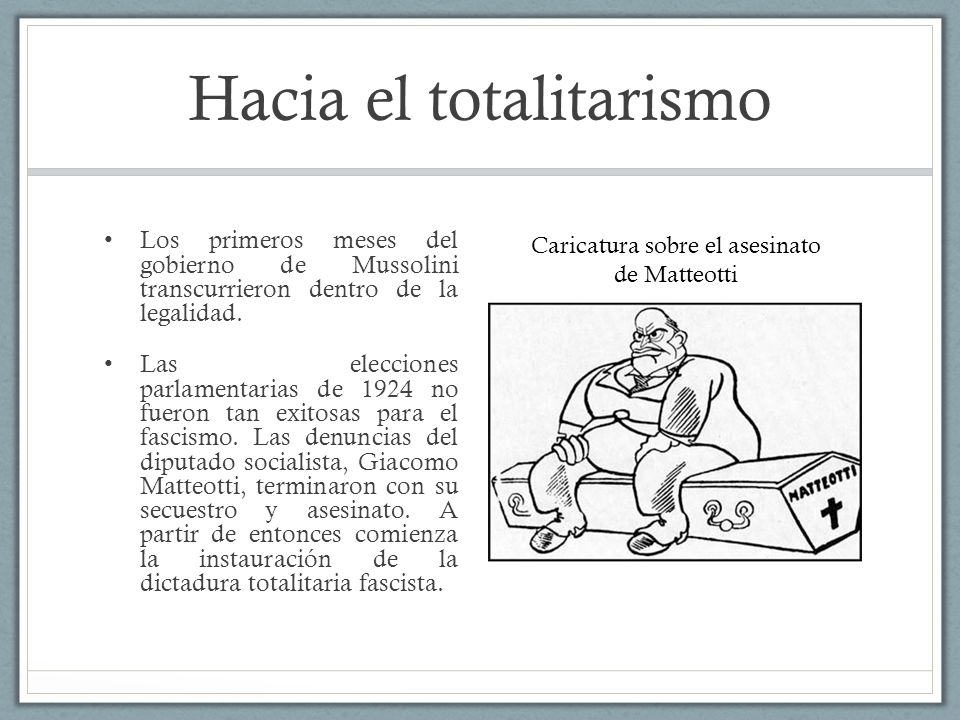 Hacia el totalitarismo

• Los primeros meses del gobierno de Mussolini transcurrieron dentro de la legalidad.

• Las elecciones parlamentarias de 1924 no fueron tan exitosas para el fascismo. Las denuncias del diputado socialista, Giacomo Matteotti, terminaron con su secuestro y asesinato. A partir de entonces comienza la instauración de la dictadura totalitaria fascista.

Caricatura sobre el asesinato de Matteotti

MATTEOTTI